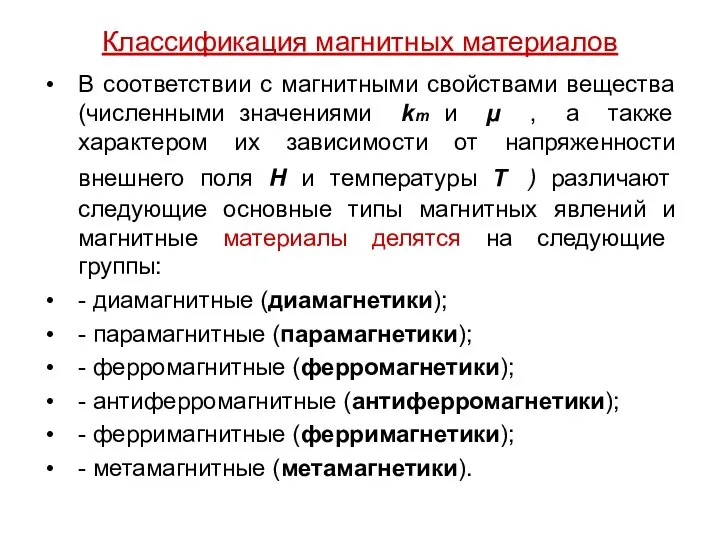 Классификация магнитных материалов

• В соответствии с магнитными свойствами вещества (численными значениями $k_m$ и $\mu$ , а также характером их зависимости от напряженности внешнего поля $H$ и температуры $T$ ) различают следующие основные типы магнитных явлений и магнитные материалы делятся на следующие группы:

• - диамагнитные (диамагнетики);

• - парамагнитные (парамагнетики);

• - ферромагнитные (ферромагнетики);

• - антиферромагнитные (антиферромагнетики);

• - ферримагнитные (ферримагнетики);

• - метамагнитные (метамагнетики).